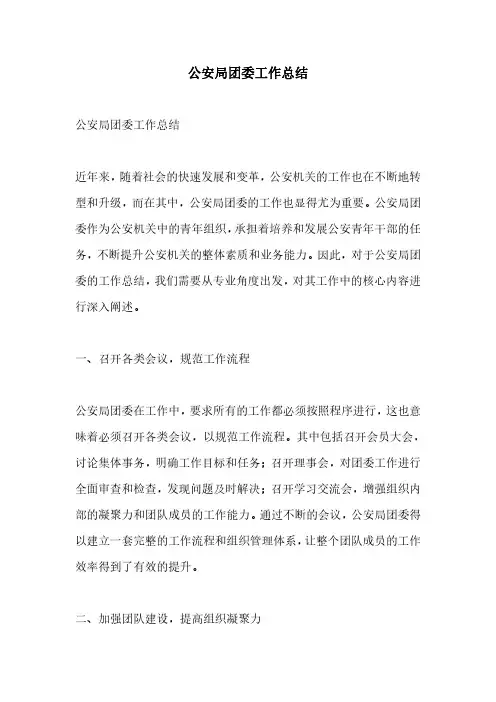 公安局团委工作总结

公安局团委工作总结

近年来，随着社会的快速发展和变革，公安机关的工作也在不断地转型和升级，而在其中，公安局团委的工作也显得尤为重要。公安局团委作为公安机关中的青年组织，承担着培养和发展公安青年干部的任务，不断提升公安机关的整体素质和业务能力。因此，对于公安局团委的工作总结，我们需要从专业角度出发，对其工作中的核心内容进行深入阐述。

一、召开各类会议，规范工作流程

公安局团委在工作中，要求所有的工作都必须按照程序进行，这也意味着必须召开各类会议，以规范工作流程。其中包括召开会员大会，讨论集体事务，明确工作目标和任务；召开理事会，对团委工作进行全面审查和检查，发现问题及时解决；召开学习交流会，增强组织内部的凝聚力和团队成员的工作能力。通过不断的会议，公安局团委得以建立一套完整的工作流程和组织管理体系，让整个团队成员的工作效率得到了有效的提升。

二、加强团队建设，提高组织凝聚力